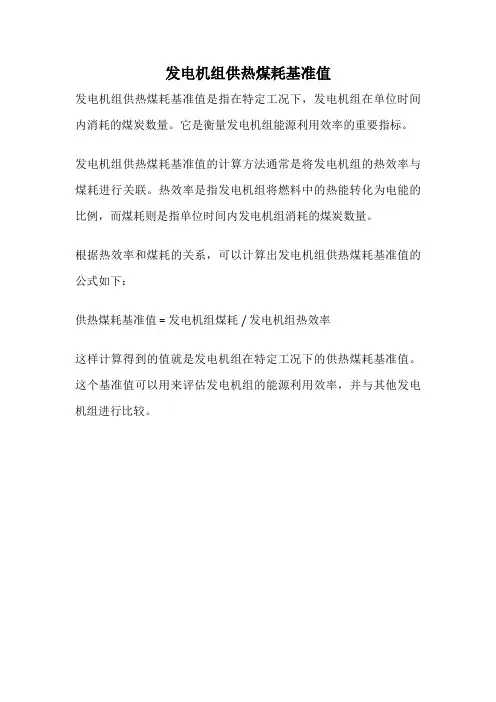 发电机组供热煤耗基准值

发电机组供热煤耗基准值是指在特定工况下，发电机组在单位时间内消耗的煤炭数量。它是衡量发电机组能源利用效率的重要指标。

发电机组供热煤耗基准值的计算方法通常是将发电机组的热效率与煤耗进行关联。热效率是指发电机组将燃料中的热能转化为电能的比例，而煤耗则是指单位时间内发电机组消耗的煤炭数量。

根据热效率和煤耗的关系，可以计算出发电机组供热煤耗基准值的公式如下：

供热煤耗基准值 = 发电机组煤耗 / 发电机组热效率

这样计算得到的值就是发电机组在特定工况下的供热煤耗基准值。这个基准值可以用来评估发电机组的能源利用效率，并与其他发电机组进行比较。